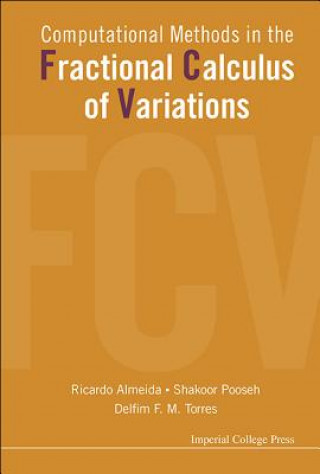 Computational Methods in the
Fractional Calculus
of Variations

FCV

Ricardo Almeida • Shakoor Pooseh
Delfim F. M. Torres

Imperial College Press